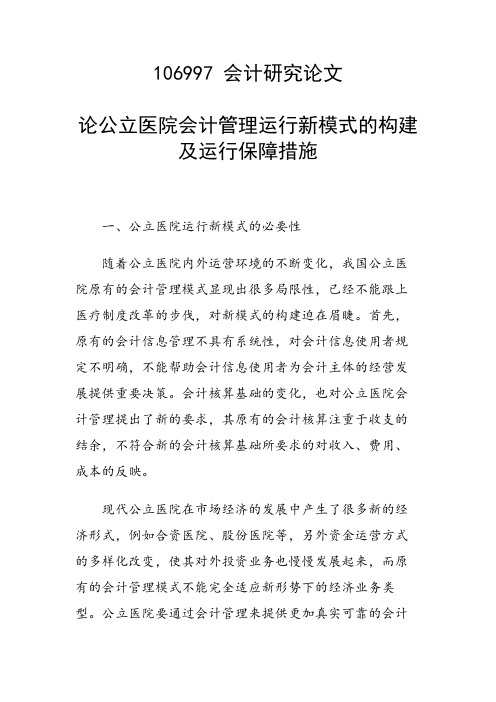 106997 会计研究论文

论公立医院会计管理运行新模式的构建及运行保障措施

一、公立医院运行新模式的必要性

随着公立医院内外运营环境的不断变化，我国公立医院原有的会计管理模式显现出很多局限性，已经不能跟上医疗制度改革的步伐，对新模式的构建迫在眉睫。首先，原有的会计信息管理不具有系统性，对会计信息使用者规定不明确，不能帮助会计信息使用者为会计主体的经营发展提供重要决策。会计核算基础的变化，也对公立医院会计管理提出了新的要求，其原有的会计核算注重于收支的结余，不符合新的会计核算基础所要求的对收入、费用、成本的反映。

现代公立医院在市场经济的发展中产生了很多新的经济形式，例如合资医院、股份医院等，另外资金运营方式的多样化改变，使其对外投资业务也慢慢发展起来，而原有的会计管理模式不能完全适应新形势下的经济业务类型。公立医院要通过会计管理来提供更加真实可靠的会计